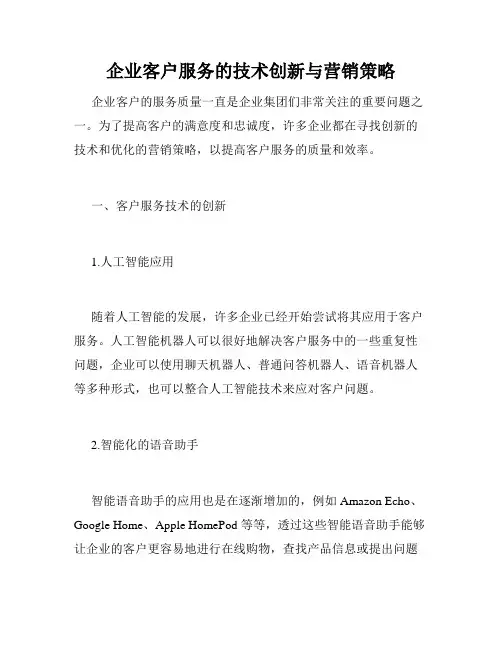 企业客户服务的技术创新与营销策略

企业客户的服务质量一直是企业集团们非常关注的重要问题之一。为了提高客户的满意度和忠诚度，许多企业都在寻找创新的技术和优化的营销策略，以提高客户服务的质量和效率。

一、客户服务技术的创新

1.人工智能应用

随着人工智能的发展，许多企业已经开始尝试将其应用于客户服务。人工智能机器人可以很好地解决客户服务中的一些重复性问题，企业可以使用聊天机器人、普通问答机器人、语音机器人等多种形式，也可以整合人工智能技术来应对客户问题。

2.智能化的语音助手

智能语音助手的应用也是在逐渐增加的，例如 Amazon Echo、Google Home、Apple HomePod 等等，透过这些智能语音助手能够让企业的客户更容易地进行在线购物，查找产品信息或提出问题